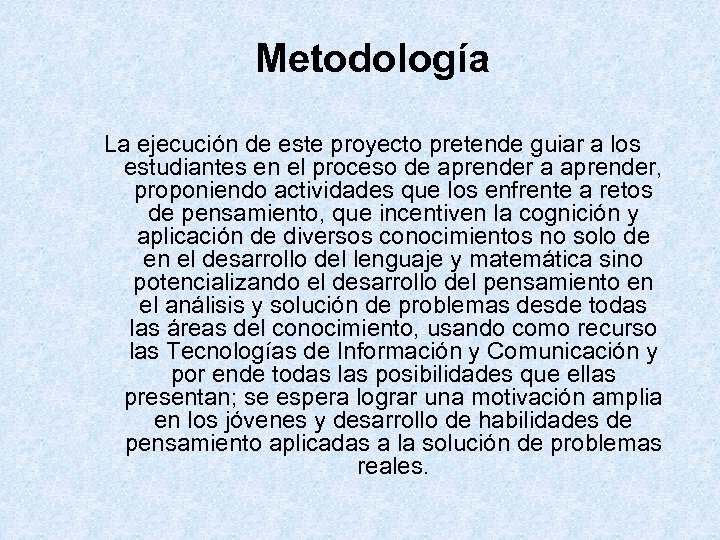 Metodología

La ejecución de este proyecto pretende guiar a los estudiantes en el proceso de aprender a aprender, proponiendo actividades que los enfrente a retos de pensamiento, que incentiven la cognición y aplicación de diversos conocimientos no solo de en el desarrollo del lenguaje y matemática sino potencializando el desarrollo del pensamiento en el análisis y solución de problemas desde todas las áreas del conocimiento, usando como recurso las Tecnologías de Información y Comunicación y por ende todas las posibilidades que ellas presentan; se espera lograr una motivación amplia en los jóvenes y desarrollo de habilidades de pensamiento aplicadas a la solución de problemas reales.